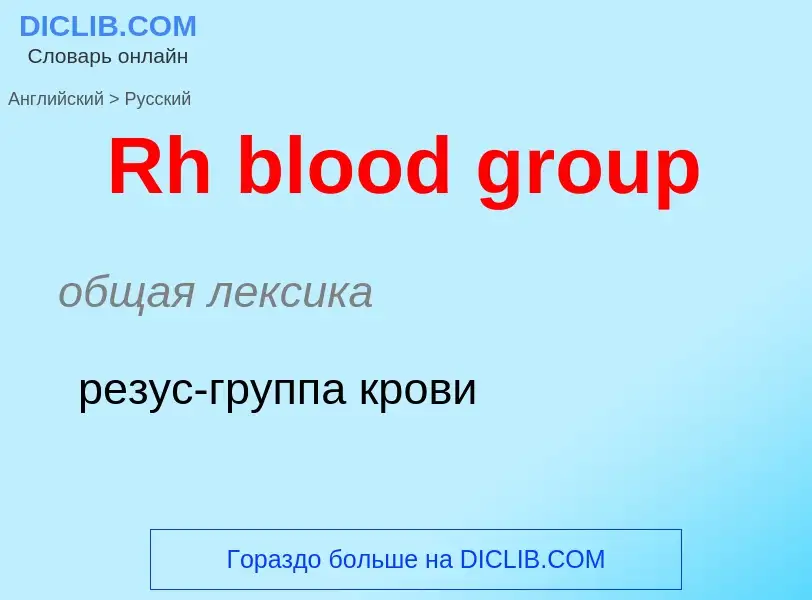 DICLIB.COM
Словарь онлайн

Английский > Русский

Rh blood group

общая лексика

резус-группа крови

Гораздо больше на DICLIB.COM